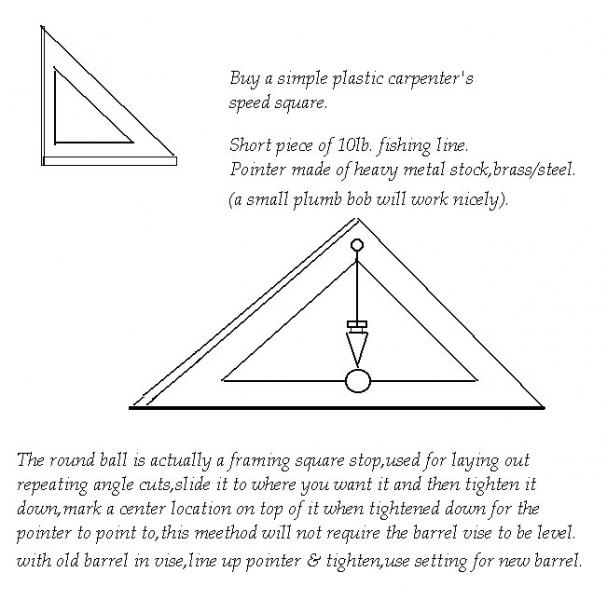 Buy a simple plastic carpenter's speed square.

Short piece of 10lb. fishing line.
Pointer made of heavy metal stock,brass/steel.
(a small plumb bob will work nicely).

The round ball is actually a framing square stop,used for laying out repeating angle cuts,slide it to where you want it and then tighten it down,mark a center location on top of it when tightened down for the pointer to point to,this meethod will not require the barrel vise to be level.
with old barrel in vise,line up pointer & tighten,use setting for new barrel.